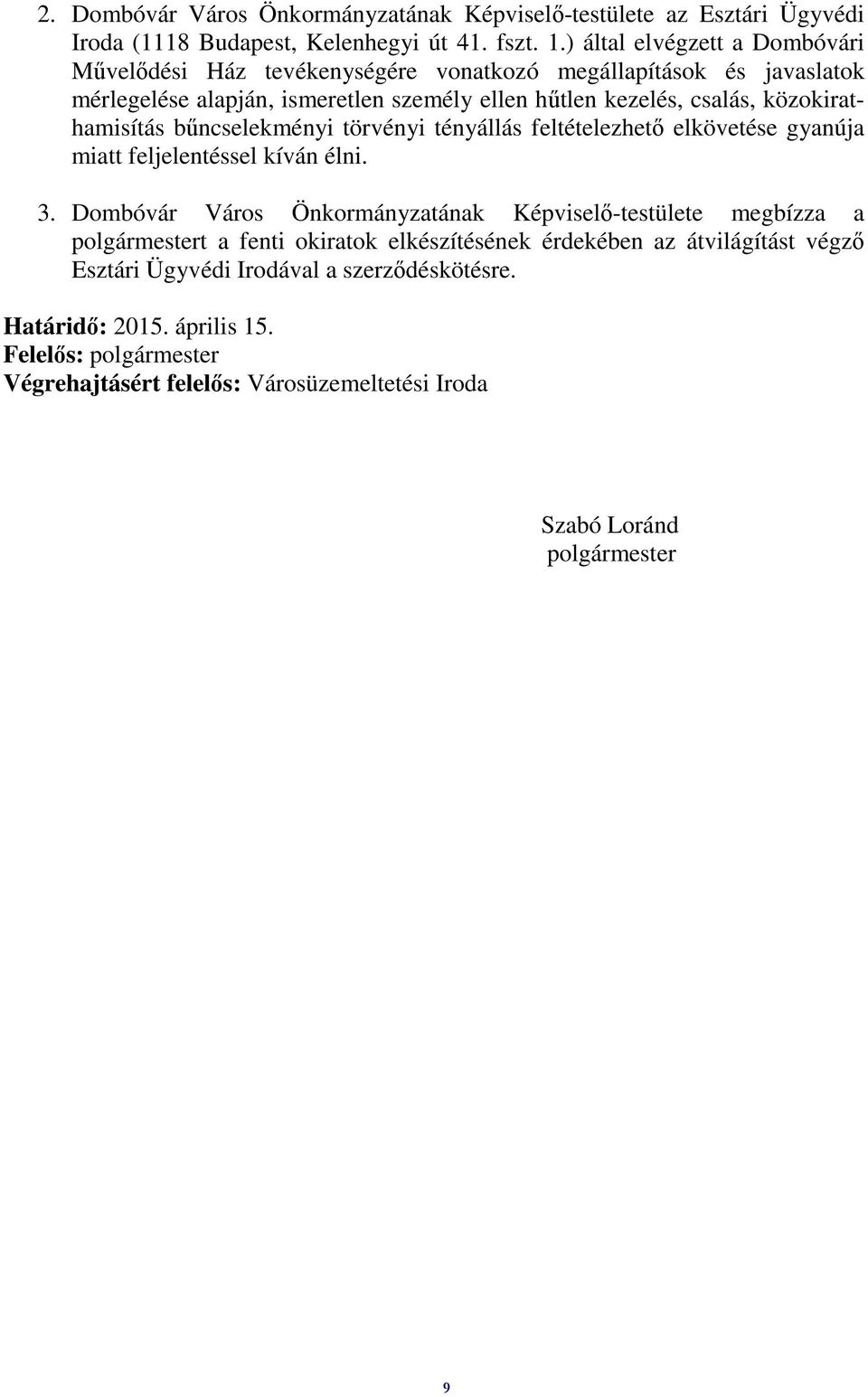 2. Dombóvár Város Önkormányzatának Képviselő-testülete az Esztári Ügyvédi Iroda (1118 Budapest, Kelenhegyi út 41. fszt. 1.) által elvégzett a Dombóvári Művelődési Ház tevékenységére vonatkozó megállapítások és javaslatok mérlegelése alapján, ismeretlen személy ellen hűtlen kezelés, csalás, közokirathamisítás bűncselekményi törvényi tényállás feltételezhető elkövetése gyanúja miatt feljelentéssel kíván élni.

3. Dombóvár Város Önkormányzatának Képviselő-testülete megbízza a polgármestert a fenti okiratok elkészítésének érdekében az átvilágítást végző Esztári Ügyvédi Irodával a szerződéskötésre.

Határidő: 2015. április 15.
Felelős: polgármester
Végrehajtásért felelős: Városüzemeltetési Iroda

Szabó Loránd
polgármester

9